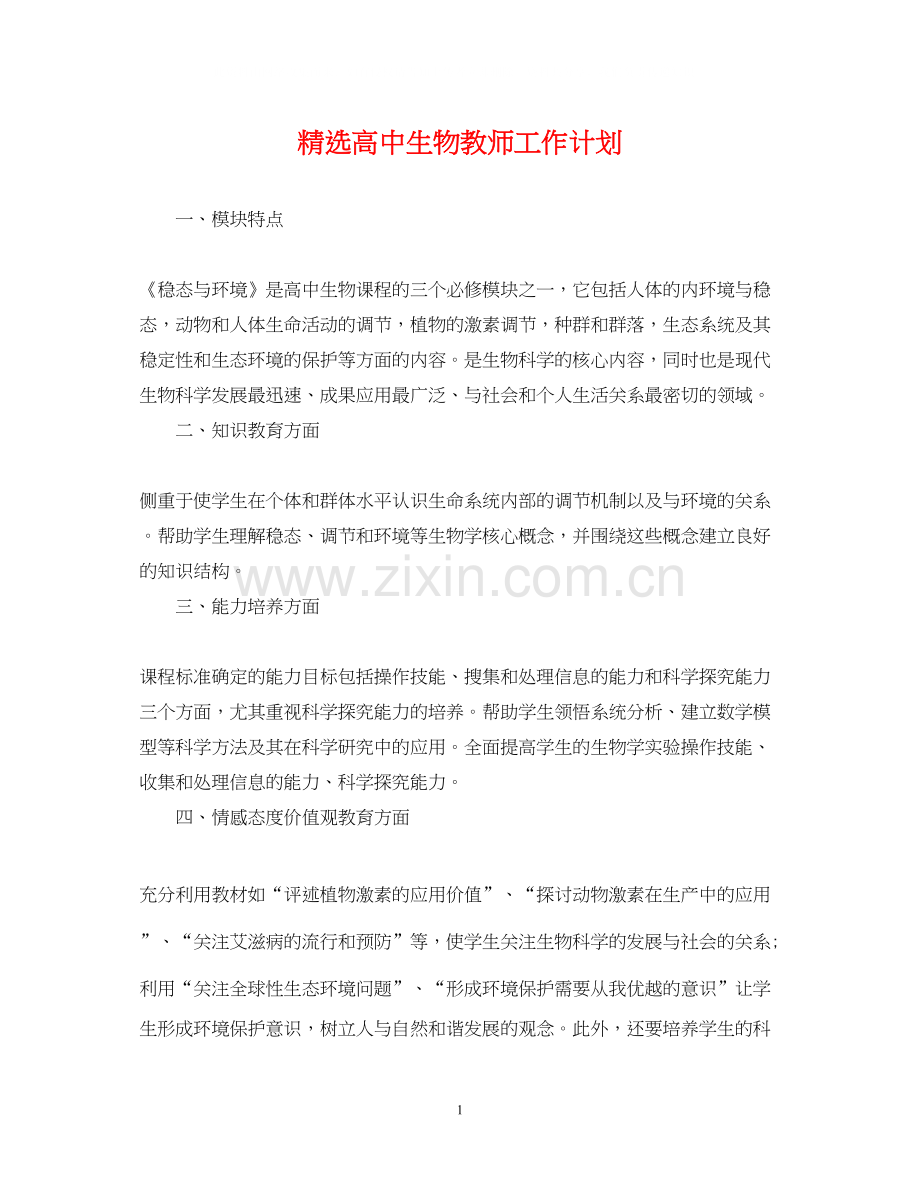 精选高中生物教师工作计划

一、模块特点

《稳态与环境》是高中生物课程的三个必修模块之一，它包括人体的内环境与稳态，动物和人体生命活动的调节，植物的激素调节，种群和群落，生态系统及其稳定性和生态环境的保护等方面的内容。是生物科学的核心内容，同时也是现代生物科学发展最迅速、成果应用最广泛、与社会和个人生活关系最密切的领域。

二、知识教育方面

侧重于使学生在个体和群体水平认识生命系统内部的调节机制以及与环境的关系。帮助学生理解稳态、调节和环境等生物学核心概念，并围绕这些概念建立良好的知识结构。

www.zixin.com.cn

三、能力培养方面

课程标准确定的能力目标包括操作技能、搜集和处理信息的能力和科学探究能力三个方面，尤其重视科学探究能力的培养。帮助学生领悟系统分析、建立数学模型等科学方法及其在科学研究中的应用。全面提高学生的生物学实验操作技能、收集和处理信息的能力、科学探究能力。

四、情感态度价值观教育方面

充分利用教材如“评述植物激素的应用价值”、“探讨动物激素在生产中的应用”、“关注艾滋病的流行和预防”等，使学生关注生物科学的发展与社会的关系；利用“关注全球性生态环境问题”、“形成环境保护需要从我优越的意识”让学生形成环境保护意识，树立人与自然和谐发展的观念。此外，还要培养学生的科

1